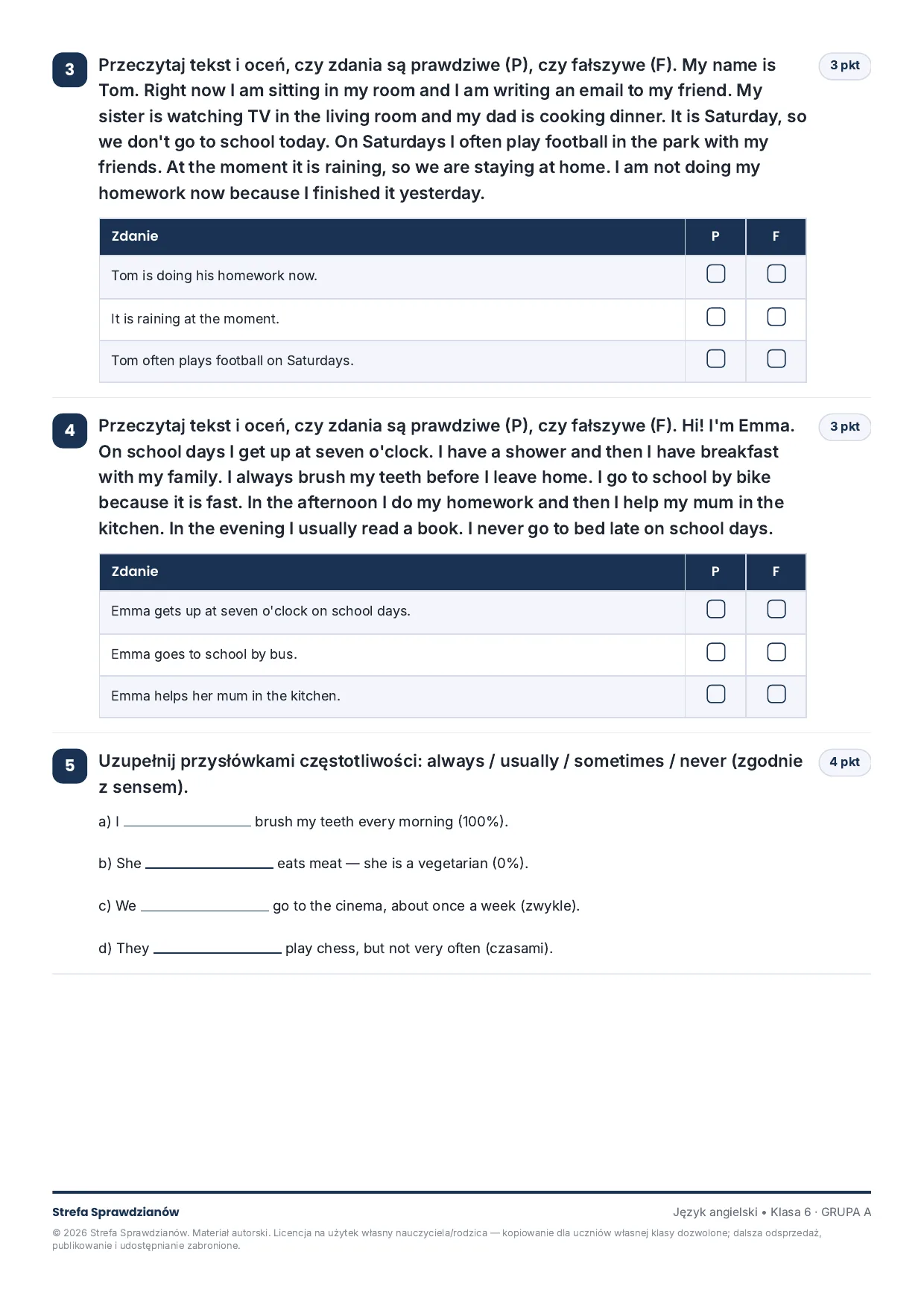 3

Przeczytaj tekst i oceń, czy zdania są prawdziwe (P), czy fałszywe (F). My name is Tom. Right now I am sitting in my room and I am writing an email to my friend. My sister is watching TV in the living room and my dad is cooking dinner. It is Saturday, so we don't go to school today. On Saturdays I often play football in the park with my friends. At the moment it is raining, so we are staying at home. I am not doing my homework now because I finished it yesterday.

3 pkt

| Zdanie | P | F |
|---|---|---|
| Tom is doing his homework now. | ☐ | ☐ |
| It is raining at the moment. | ☐ | ☐ |
| Tom often plays football on Saturdays. | ☐ | ☐ |

4

Przeczytaj tekst i oceń, czy zdania są prawdziwe (P), czy fałszywe (F). Hi! I'm Emma. On school days I get up at seven o'clock. I have a shower and then I have breakfast with my family. I always brush my teeth before I leave home. I go to school by bike because it is fast. In the afternoon I do my homework and then I help my mum in the kitchen. In the evening I usually read a book. I never go to bed late on school days.

3 pkt

| Zdanie | P | F |
|---|---|---|
| Emma gets up at seven o'clock on school days. | ☐ | ☐ |
| Emma goes to school by bus. | ☐ | ☐ |
| Emma helps her mum in the kitchen. | ☐ | ☐ |

5

Uzupełnij przysłówkami częstotliwości: always / usually / sometimes / never (zgodnie z sensem).

4 pkt

a) I ____ brush my teeth every morning (100%).

b) She ____ eats meat — she is a vegetarian (0%).

c) We ____ go to the cinema, about once a week (zwykle).

d) They ____ play chess, but not very often (czasami).

Strefa Sprawdzianów

Język angielski • Klasa 6 · GRUPA A

© 2026 Strefa Sprawdzianów. Materiał autorski. Licencja na użytek własny nauczyciela/rodzica — kopiowanie dla uczniów własnej klasy dozwolone; dalsza odsprzedaż, publikowanie i udostępnianie zabronione.